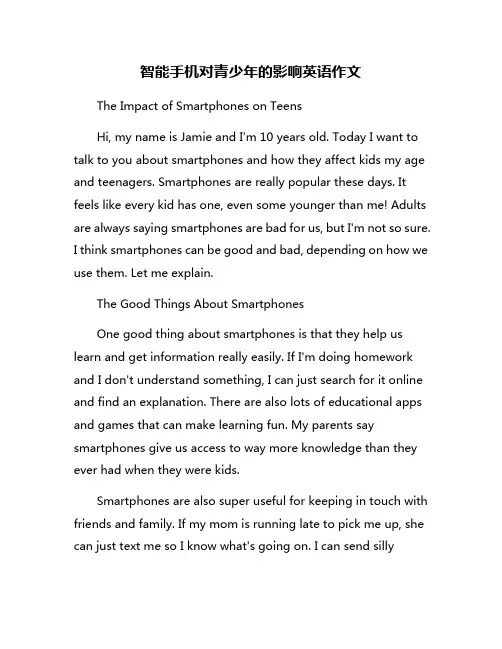 智能手机对青少年的影响英语作文

The Impact of Smartphones on Teens

Hi, my name is Jamie and I'm 10 years old. Today I want to talk to you about smartphones and how they affect kids my age and teenagers. Smartphones are really popular these days. It feels like every kid has one, even some younger than me! Adults are always saying smartphones are bad for us, but I'm not so sure. I think smartphones can be good and bad, depending on how we use them. Let me explain.

The Good Things About Smartphones

One good thing about smartphones is that they help us learn and get information really easily. If I'm doing homework and I don't understand something, I can just search for it online and find an explanation. There are also lots of educational apps and games that can make learning fun. My parents say smartphones give us access to way more knowledge than they ever had when they were kids.

Smartphones are also super useful for keeping in touch with friends and family. If my mom is running late to pick me up, she can just text me so I know what's going on. I can send silly